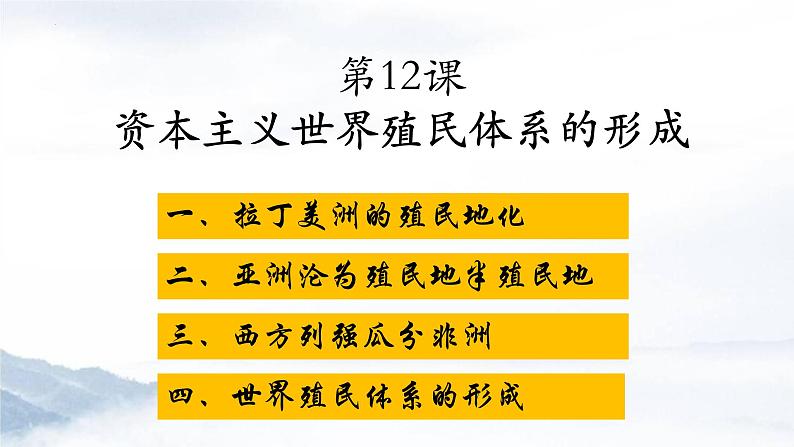 第12课
资本主义世界殖民体系的形成

一、拉丁美洲的殖民地化

二、亚洲沦为殖民地半殖民地

三、西方列强瓜分非洲

四、世界殖民体系的形成